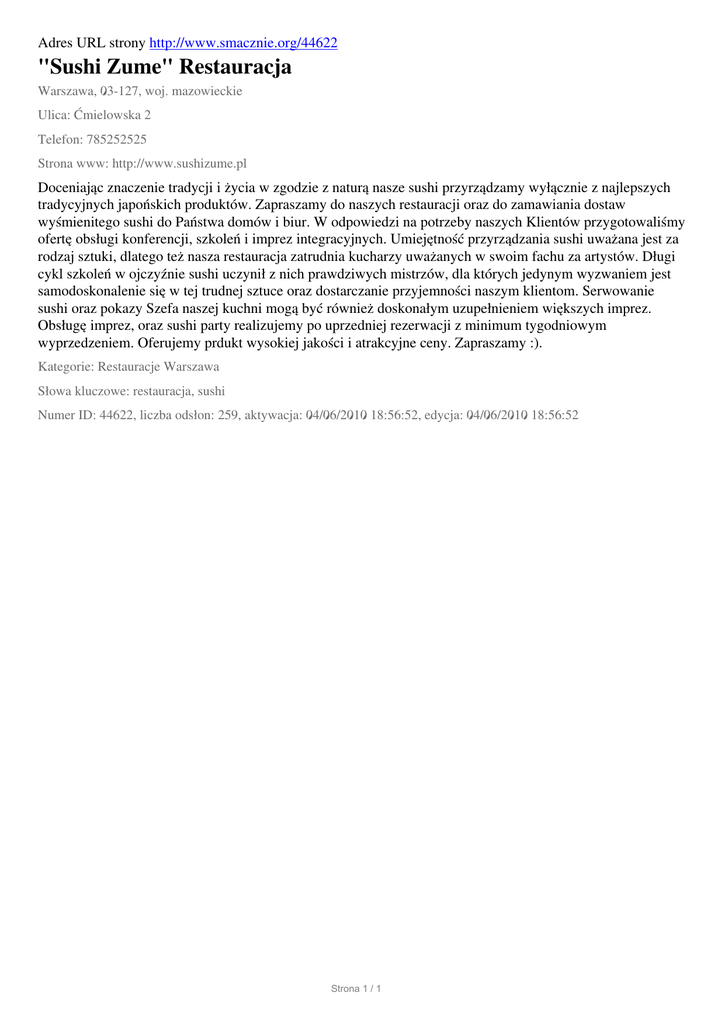 Adres URL strony http://www.smacznie.org/44622

"Sushi Zume" Restauracja

Warszawa, 03-127, woj. mazowieckie

Ulica: Ćmielowska 2

Telefon: 785252525

Strona www: http://www.sushizume.pl

Doceniając znaczenie tradycji i życia w zgodzie z naturą nasze sushi przyrządzamy wyłącznie z najlepszych tradycyjnych japońskich produktów. Zapraszamy do naszych restauracji oraz do zamawiania dostaw wyśmienitego sushi do Państwa domów i biur. W odpowiedzi na potrzeby naszych Klientów przygotowaliśmy ofertę obsługi konferencji, szkoleń i imprez integracyjnych. Umiejętność przyrządzania sushi uważana jest za rodzaj sztuki, dlatego też nasza restauracja zatrudnia kucharzy uważanych w swoim fachu za artystów. Długi cykl szkoleń w ojczyźnie sushi uczynił z nich prawdziwych mistrzów, dla których jedynym wyzwaniem jest samodoskonalenie się w tej trudnej sztuce oraz dostarczanie przyjemności naszym klientom. Serwowanie sushi oraz pokazy Szefa naszej kuchni mogą być również doskonałym uzupełnieniem większych imprez. Obsługę imprez, oraz sushi party realizujemy po uprzedniej rezerwacji z minimum tygodniowym wyprzedzeniem. Oferujemy prdukt wysokiej jakości i atrakcyjne ceny. Zapraszamy :).

Kategorie: Restauracje Warszawa

Słowa kluczowe: restauracja, sushi

Numer ID: 44622, liczba odsłon: 259, aktywacja: 04/06/2010 18:56:52, edycja: 04/06/2010 18:56:52

Strona 1 / 1